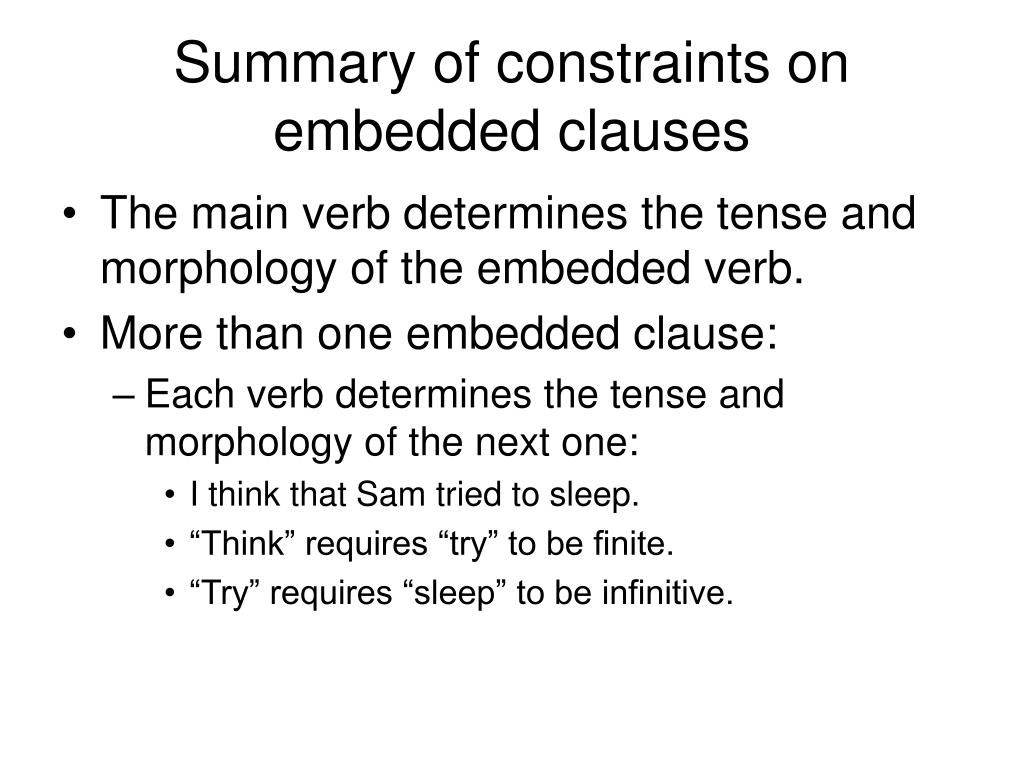 Summary of constraints on embedded clauses

• The main verb determines the tense and morphology of the embedded verb.
• More than one embedded clause:
– Each verb determines the tense and morphology of the next one:
• I think that Sam tried to sleep.
• “Think” requires “try” to be finite.
• “Try” requires “sleep” to be infinitive.